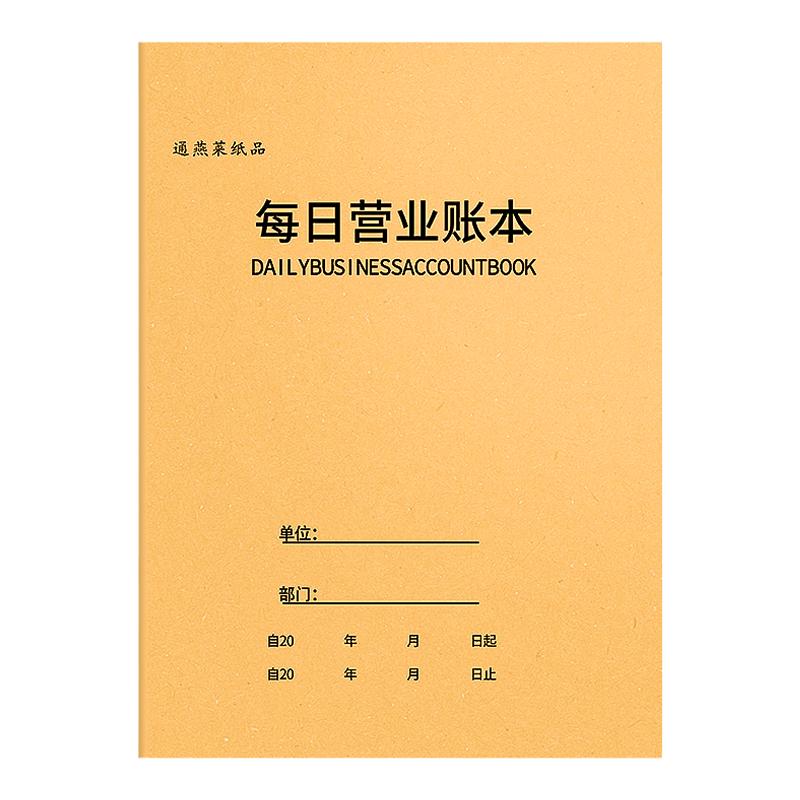 通燕莱纸品

每日营业账本
DAILYBUSINESSACCOUNTBOOK

单位:

部门:

自20 年 月 日起
自20 年 月 日止